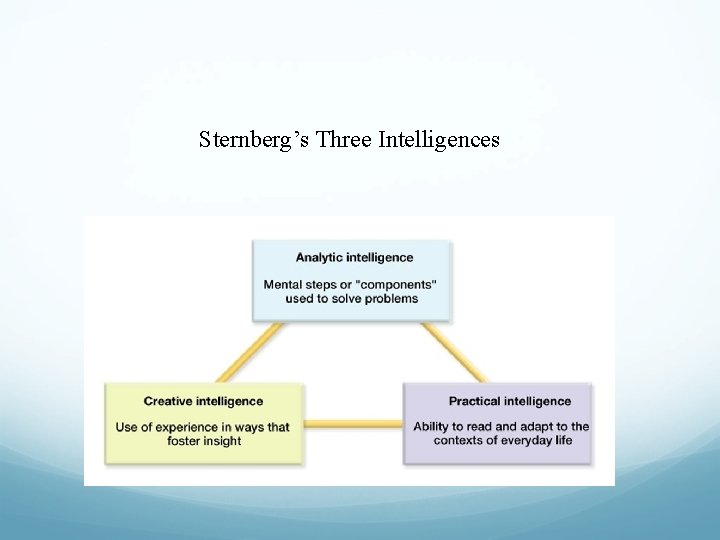 Sternberg's Three Intelligences

Analytic intelligence

Mental steps or "components" used to solve problems

Creative intelligence

Use of experience in ways that foster insight

Practical intelligence

Ability to read and adapt to the contexts of everyday life